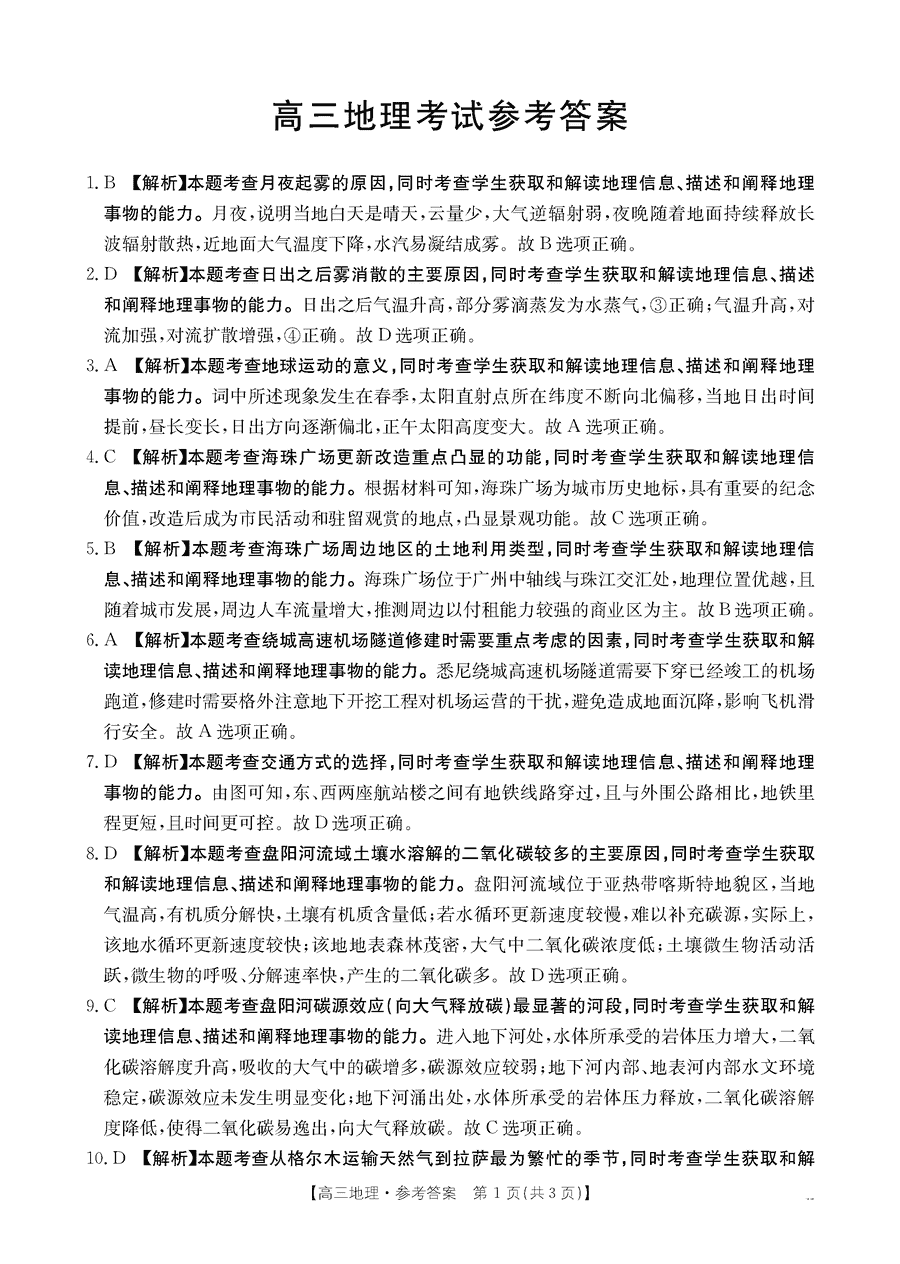 高三地理考试参考答案

1.B 【解析】本题考查月夜起雾的原因，同时考查学生获取和解读地理信息、描述和阐释地理事物的能力。月夜，说明当地白天是晴天，云量少，大气逆辐射弱，夜晚随着地面持续释放长波辐射散热，近地面大气温度下降，水汽易凝结成雾。故B选项正确。

2.D 【解析】本题考查日出之后雾消散的主要原因，同时考查学生获取和解读地理信息、描述和阐释地理事物的能力。日出之后气温升高，部分雾滴蒸发为水蒸气，③正确；气温升高，对流加强，对流扩散增强，④正确。故D选项正确。

3.A 【解析】本题考查地球运动的意义，同时考查学生获取和解读地理信息、描述和阐释地理事物的能力。词中所述现象发生在春季，太阳直射点所在纬度不断向北偏移，当地日出时间提前，昼长变长，日出方向逐渐偏北，正午太阳高度变大。故A选项正确。

4.C 【解析】本题考查海珠广场更新改造重点凸显的功能，同时考查学生获取和解读地理信息、描述和阐释地理事物的能力。根据材料可知，海珠广场为城市历史地标，具有重要的纪念价值，改造后成为市民活动和驻留观赏的地点，凸显景观功能。故C选项正确。

5.B 【解析】本题考查海珠广场周边地区的土地利用类型，同时考查学生获取和解读地理信息、描述和阐释地理事物的能力。海珠广场位于广州中轴线与珠江交汇处，地理位置优越，且随着城市发展，周边人车流量增大，推测周边以付租能力较强的商业区为主。故B选项正确。

6.A 【解析】本题考查绕城高速机场隧道修建时需要重点考虑的因素，同时考查学生获取和解读地理信息、描述和阐释地理事物的能力。悉尼绕城高速机场隧道需要下穿已经竣工的机场跑道，修建时需要格外注意地下开挖工程对机场运营的干扰，避免造成地面沉降，影响飞机滑行安全。故A选项正确。

7.D 【解析】本题考查交通方式的选择，同时考查学生获取和解读地理信息、描述和阐释地理事物的能力。由图可知，东、西两座航站楼之间有地铁线路穿过，且与外围公路相比，地铁里程更短，且时间更可控。故D选项正确。

8.D 【解析】本题考查盘阳河流域土壤水溶解的二氧化碳较多的主要原因，同时考查学生获取和解读地理信息、描述和阐释地理事物的能力。盘阳河流域位于亚热带喀斯特地貌区，当地气温高，有机质分解快，土壤有机质含量低；若水循环更新速度较慢，难以补充碳源，实际上，该地水循环更新速度较快；该地地表森林茂密，大气中二氧化碳浓度低；土壤微生物活动活跃，微生物的呼吸、分解速率快，产生的二氧化碳多。故D选项正确。

9.C 【解析】本题考查盘阳河碳源效应(向大气释放碳)最显著的河段，同时考查学生获取和解读地理信息、描述和阐释地理事物的能力。进入地下河处，水体所承受的岩体压力增大，二氧化碳溶解度升高，吸收的大气中的碳增多，碳源效应较弱；地下河内部、地表河内部水文环境稳定，碳源效应未发生明显变化；地下河涌出处，水体所承受的岩体压力释放，二氧化碳溶解度降低，使得二氧化碳易逸出，向大气释放碳。故C选项正确。

10.D 【解析】本题考查从格尔木运输天然气到拉萨最为繁忙的季节，同时考查学生获取和解

【高三地理·参考答案 第1页(共3页)】